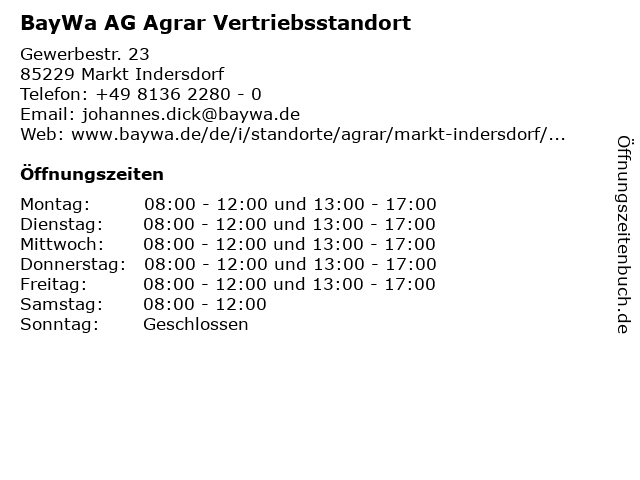 BayWa AG Agrar Vertriebsstandort

Gewerbestr. 23
85229 Markt Indersdorf
Telefon: +49 8136 2280 - 0
Email: johannes.dick@baywa.de
Web: www.baywa.de/de/i/standorte/agrar/markt-indersdorf/...

Öffnungszeiten

Montag: 08:00 - 12:00 und 13:00 - 17:00
Dienstag: 08:00 - 12:00 und 13:00 - 17:00
Mittwoch: 08:00 - 12:00 und 13:00 - 17:00
Donnerstag: 08:00 - 12:00 und 13:00 - 17:00
Freitag: 08:00 - 12:00 und 13:00 - 17:00
Samstag: 08:00 - 12:00
Sonntag: Geschlossen

Öffnungszeitenbuch.de